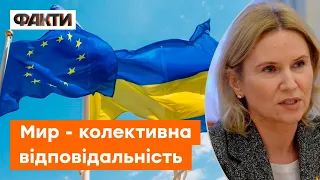 ФАКТИ

Мир - колективна відповідальність